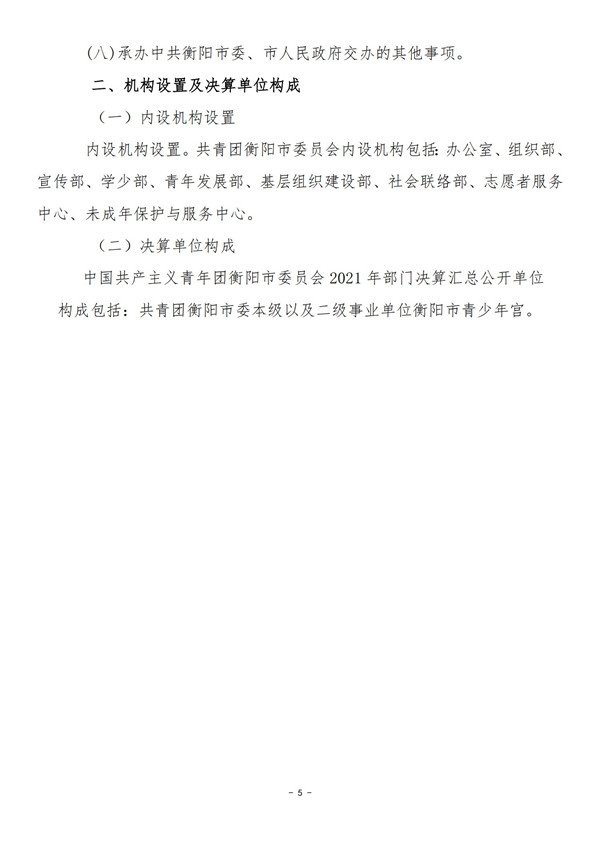 (八)承办中共衡阳市委、市人民政府交办的其他事项。

二、机构设置及决算单位构成

（一）内设机构设置

内设机构设置。共青团衡阳市委员会内设机构包括：办公室、组织部、宣传部、学少部、青年发展部、基层组织建设部、社会联络部、志愿者服务中心、未成年保护与服务中心。

（二）决算单位构成

中国共产主义青年团衡阳市委员会 2021 年部门决算汇总公开单位构成包括：共青团衡阳市委本级以及二级事业单位衡阳市青少年宫。

- 5 -